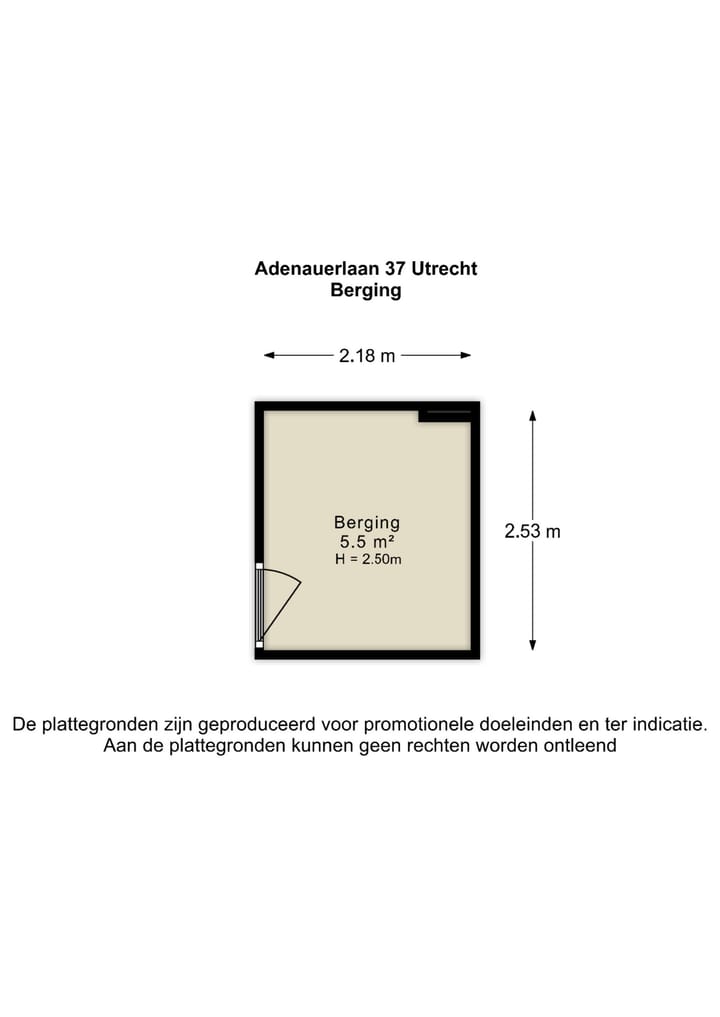 Adenauerlaan 37 Utrecht
Berging

2.18 m

Berging
5.5 m²
H = 2.50m

2.53 m

De plattegronden zijn geproduceerd voor promotionele doeleinden en ter indicatie. Aan de plattegronden kunnen geen rechten worden ontleend